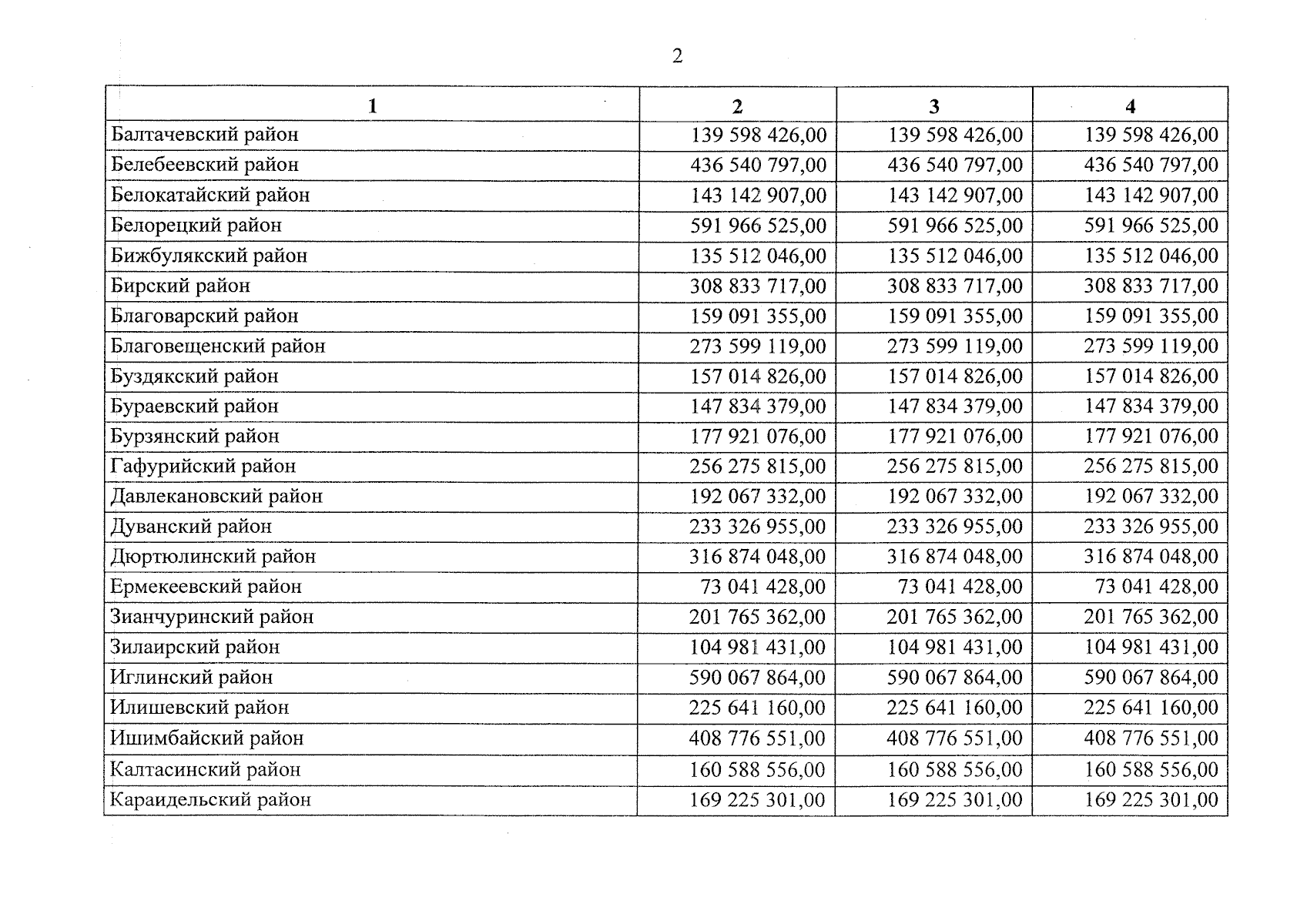 2

| 1 | 2 | 3 | 4 |
|---|---|---|---|
| Балтачевский район | 139 598 426,00 | 139 598 426,00 | 139 598 426,00 |
| Белебеевский район | 436 540 797,00 | 436 540 797,00 | 436 540 797,00 |
| Белокатайский район | 143 142 907,00 | 143 142 907,00 | 143 142 907,00 |
| Белорецкий район | 591 966 525,00 | 591 966 525,00 | 591 966 525,00 |
| Бижбулякский район | 135 512 046,00 | 135 512 046,00 | 135 512 046,00 |
| Бирский район | 308 833 717,00 | 308 833 717,00 | 308 833 717,00 |
| Благоварский район | 159 091 355,00 | 159 091 355,00 | 159 091 355,00 |
| Благовещенский район | 273 599 119,00 | 273 599 119,00 | 273 599 119,00 |
| Буздякский район | 157 014 826,00 | 157 014 826,00 | 157 014 826,00 |
| Бураевский район | 147 834 379,00 | 147 834 379,00 | 147 834 379,00 |
| Бурзянский район | 177 921 076,00 | 177 921 076,00 | 177 921 076,00 |
| Гафурийский район | 256 275 815,00 | 256 275 815,00 | 256 275 815,00 |
| Давлекановский район | 192 067 332,00 | 192 067 332,00 | 192 067 332,00 |
| Дуванский район | 233 326 955,00 | 233 326 955,00 | 233 326 955,00 |
| Дюртюлинский район | 316 874 048,00 | 316 874 048,00 | 316 874 048,00 |
| Ермекеевский район | 73 041 428,00 | 73 041 428,00 | 73 041 428,00 |
| Зианчуринский район | 201 765 362,00 | 201 765 362,00 | 201 765 362,00 |
| Зилаирский район | 104 981 431,00 | 104 981 431,00 | 104 981 431,00 |
| Иглинский район | 590 067 864,00 | 590 067 864,00 | 590 067 864,00 |
| Илишевский район | 225 641 160,00 | 225 641 160,00 | 225 641 160,00 |
| Ишимбайский район | 408 776 551,00 | 408 776 551,00 | 408 776 551,00 |
| Калтасинский район | 160 588 556,00 | 160 588 556,00 | 160 588 556,00 |
| Караидельский район | 169 225 301,00 | 169 225 301,00 | 169 225 301,00 |